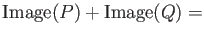 $\text{Image}(P) + \text{Image}(Q) =$